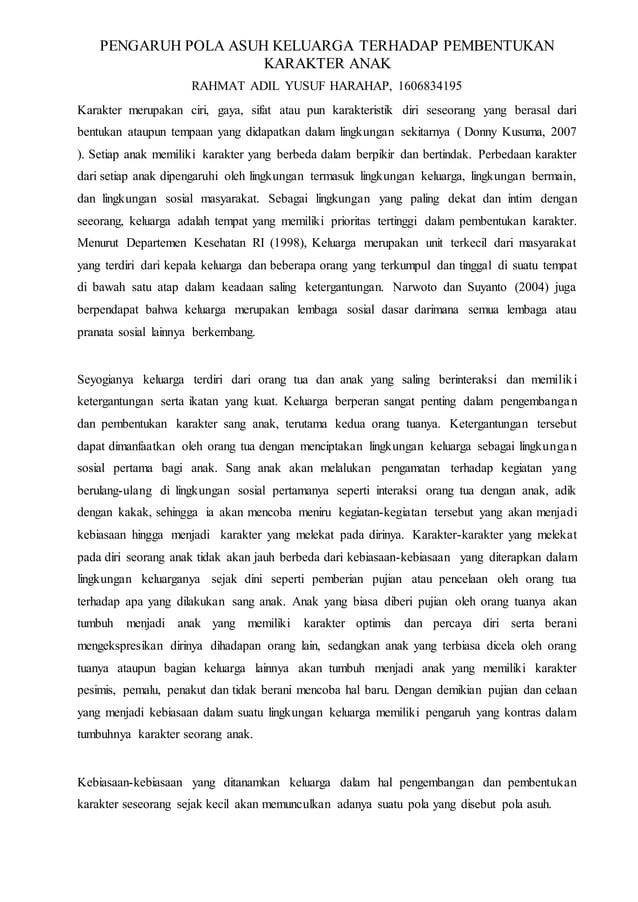 PENGARUH POLA ASUH KELUARGA TERHADAP PEMBENTUKAN KARAKTER ANAK

RAHMAT ADIL YUSUF HARAHAP, 1606834195

Karakter merupakan ciri, gaya, sifat atau pun karakteristik diri seseorang yang berasal dari bentukan ataupun tempaan yang didapatkan dalam lingkungan sekitarnya ( Donny Kusuma, 2007 ). Setiap anak memiliki karakter yang berbeda dalam berpikir dan bertindak. Perbedaan karakter dari setiap anak dipengaruhi oleh lingkungan termasuk lingkungan keluarga, lingkungan bermain, dan lingkungan sosial masyarakat. Sebagai lingkungan yang paling dekat dan intim dengan seeorang, keluarga adalah tempat yang memiliki prioritas tertinggi dalam pembentukan karakter. Menurut Departemen Kesehatan RI (1998), Keluarga merupakan unit terkecil dari masyarakat yang terdiri dari kepala keluarga dan beberapa orang yang terkumpul dan tinggal di suatu tempat di bawah satu atap dalam keadaan saling ketergantungan. Narwoto dan Suyanto (2004) juga berpendapat bahwa keluarga merupakan lembaga sosial dasar darimana semua lembaga atau pranata sosial lainnya berkembang.

Seyogianya keluarga terdiri dari orang tua dan anak yang saling berinteraksi dan memiliki ketergantungan serta ikatan yang kuat. Keluarga berperan sangat penting dalam pengembangan dan pembentukan karakter sang anak, terutama kedua orang tuanya. Ketergantungan tersebut dapat dimanfaatkan oleh orang tua dengan menciptakan lingkungan keluarga sebagai lingkungan sosial pertama bagi anak. Sang anak akan melalukan pengamatan terhadap kegiatan yang berulang-ulang di lingkungan sosial pertamanya seperti interaksi orang tua dengan anak, adik dengan kakak, sehingga ia akan mencoba meniru kegiatan-kegiatan tersebut yang akan menjadi kebiasaan hingga menjadi karakter yang melekat pada dirinya. Karakter-karakter yang melekat pada diri seorang anak tidak akan jauh berbeda dari kebiasaan-kebiasaan yang diterapkan dalam lingkungan keluarganya sejak dini seperti pemberian pujian atau pencelaan oleh orang tua terhadap apa yang dilakukan sang anak. Anak yang biasa diberi pujian oleh orang tuanya akan tumbuh menjadi anak yang memiliki karakter optimis dan percaya diri serta berani mengekspresikan dirinya dihadapan orang lain, sedangkan anak yang terbiasa dicela oleh orang tuanya ataupun bagian keluarga lainnya akan tumbuh menjadi anak yang memiliki karakter pesimis, pemalu, penakut dan tidak berani mencoba hal baru. Dengan demikian pujian dan celaan yang menjadi kebiasaan dalam suatu lingkungan keluarga memiliki pengaruh yang kontras dalam tumbuhnya karakter seorang anak.

Kebiasaan-kebiasaan yang ditanamkan keluarga dalam hal pengembangan dan pembentukan karakter seseorang sejak kecil akan memunculkan adanya suatu pola yang disebut pola asuh.